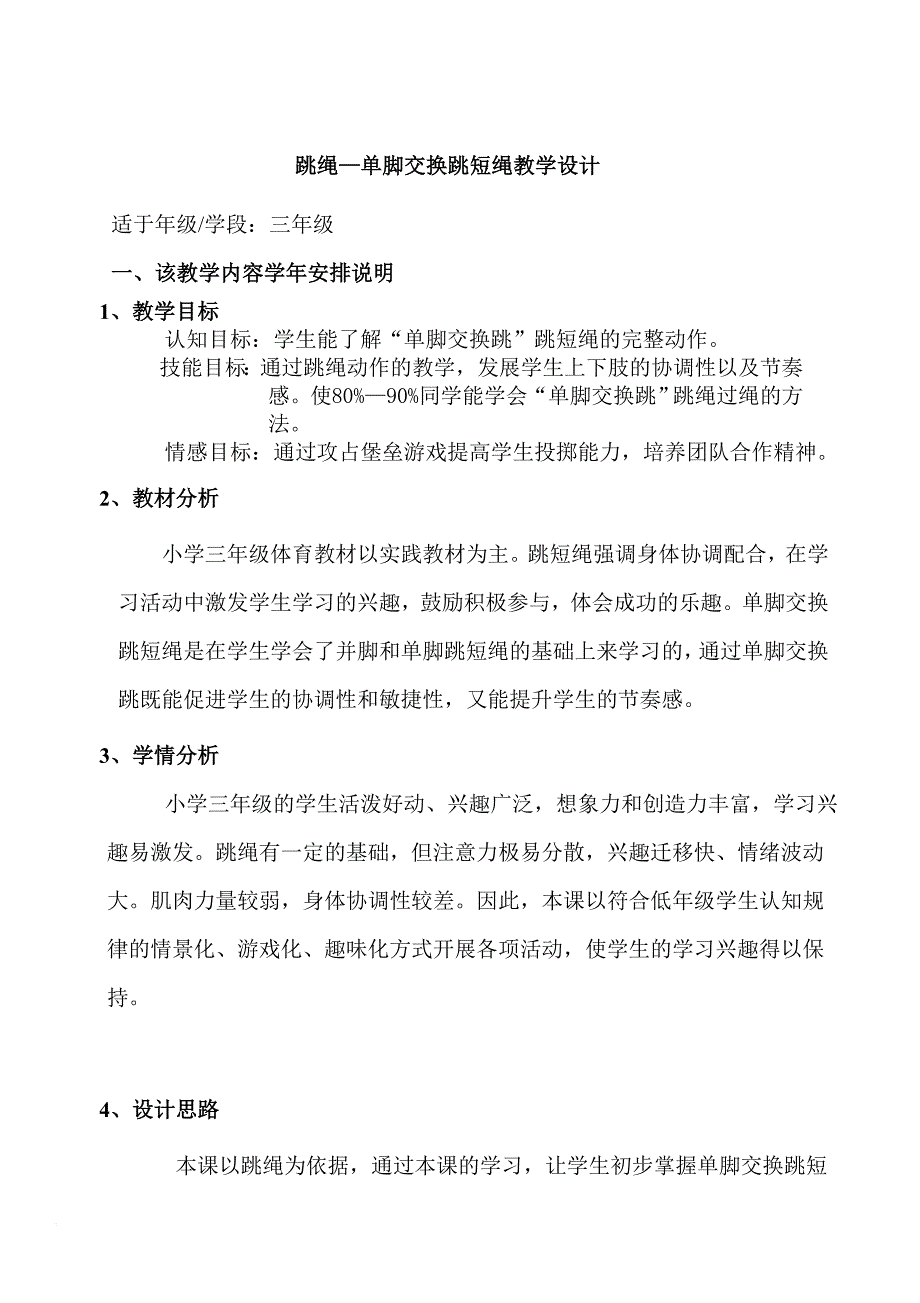 跳绳—单脚交换跳短绳教学设计

适于年级/学段：三年级

一、该教学内容学年安排说明

1、教学目标

认知目标：学生能了解“单脚交换跳”跳短绳的完整动作。

技能目标：通过跳绳动作的教学，发展学生上下肢的协调性以及节奏感。使80%—90%同学能学会“单脚交换跳”跳绳过绳的方法。

情感目标：通过攻占堡垒游戏提高学生投掷能力，培养团队合作精神。

2、教材分析

小学三年级体育教材以实践教材为主。跳短绳强调身体协调配合，在学习活动中激发学生学习的兴趣，鼓励积极参与，体会成功的乐趣。单脚交换跳短绳是在学生学会了并脚和单脚跳短绳的基础上来学习的，通过单脚交换跳既能促进学生的协调性和敏捷性，又能提升学生的节奏感。

3、学情分析

小学三年级的学生活泼好动、兴趣广泛，想象力和创造力丰富，学习兴趣易激发。跳绳有一定的基础，但注意力极易分散，兴趣迁移快、情绪波动大。肌肉力量较弱，身体协调性较差。因此，本课以符合低年级学生认知规律的情景化、游戏化、趣味化方式开展各项活动，使学生的学习兴趣得以保持。

4、设计思路

本课以跳绳为依据，通过本课的学习，让学生初步掌握单脚交换跳短